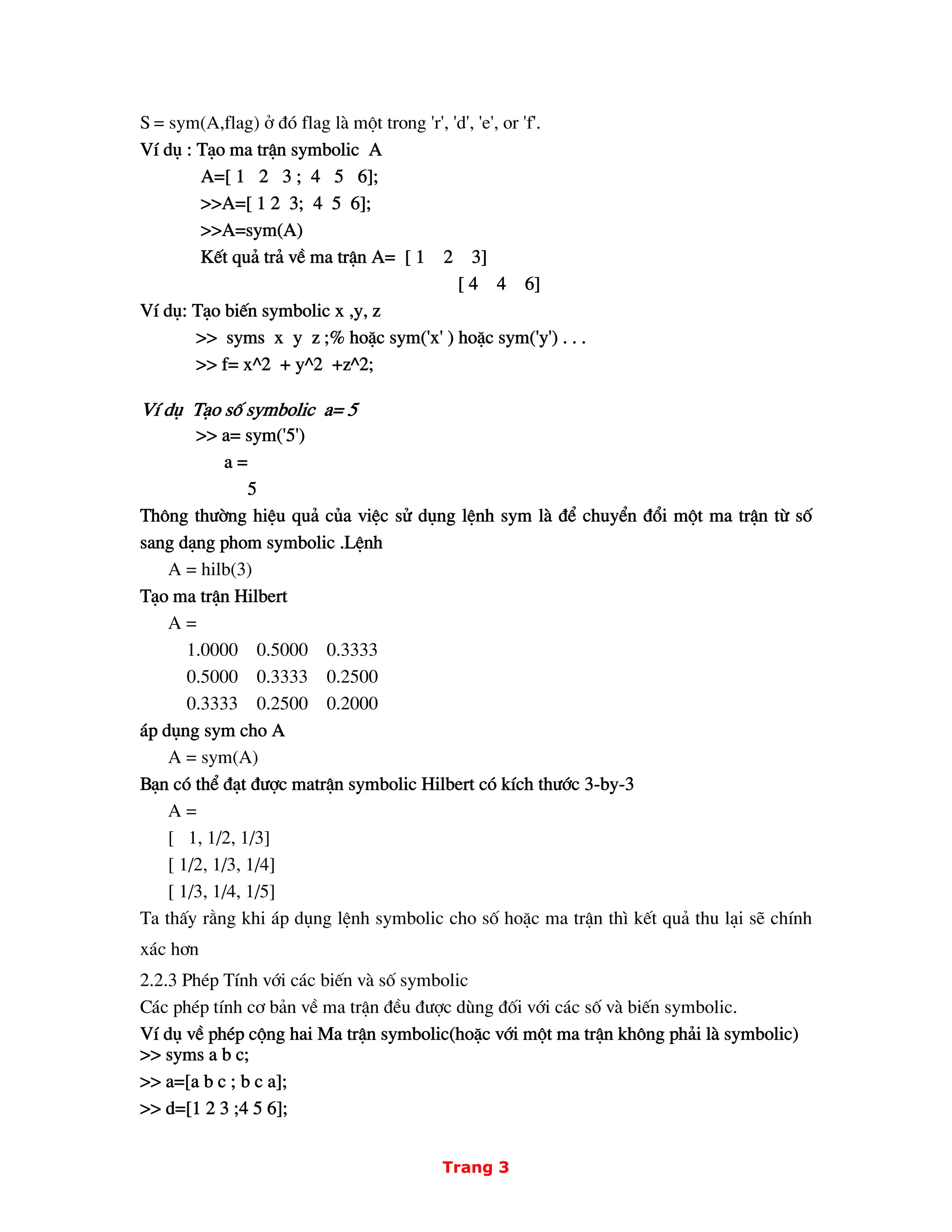 S = sym(A,flag) ở đó flag là một trong 'r', 'd', 'e', or 'f'.
Ví dụ : Tạo ma trận symbolic A
A=[ 1 2 3 ; 4 5 6];
>>A=[ 1 2 3; 4 5 6];
>>A=sym(A)
Kết quả trả về ma trận A= [ 1 2 3]
[ 4 4 6]
Ví dụ: Tạo biến symbolic x ,y, z
>> syms x y z ;% hoặc sym('x' ) hoặc sym('y') . . .
>> f= x^2 + y^2 +z^2;

Ví dụ Tạo số symbolic a= 5
>> a= sym('5')
a =
5
Thông thường hiệu quả của việc sử dụng lệnh sym là để chuyển đổi một ma trận từ số sang dạng phom symbolic .Lệnh
A = hilb(3)
Tạo ma trận Hilbert
A =
1.0000 0.5000 0.3333
0.5000 0.3333 0.2500
0.3333 0.2500 0.2000
áp dụng sym cho A
A = sym(A)
Bạn có thể đạt được matrận symbolic Hilbert có kích thước 3-by-3
A =
[ 1, 1/2, 1/3]
[ 1/2, 1/3, 1/4]
[ 1/3, 1/4, 1/5]
Ta thấy rằng khi áp dụng lệnh symbolic cho số hoặc ma trận thì kết quả thu lại sẽ chính xác hơn
2.2.3 Phép Tính với các biến và số symbolic
Các phép tính cơ bản về ma trận đều được dùng đối với các số và biến symbolic.
Ví dụ về phép cộng hai Ma trận symbolic(hoặc với một ma trận không phải là symbolic)
>> syms a b c;
>> a=[a b c ; b c a];
>> d=[1 2 3 ;4 5 6];

Trang 3